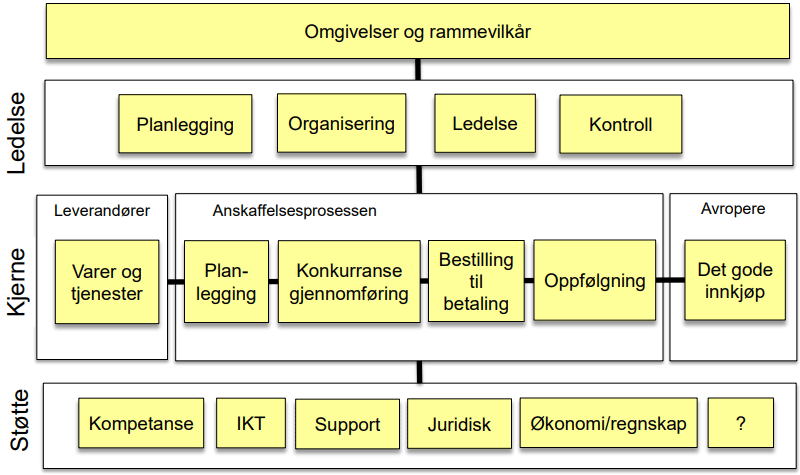 Omgivelser og rammevilkår

Ledelse

Planlegging

Organisering

Ledelse

Kontroll

Kjerne

Leverandører

Varer og tjenester

Anskaffelsesprosessen

Plan-legging

Konkurranse gjennomføring

Bestilling til betaling

Oppfølgning

Avropere

Det gode innkjøp

Støtte

Kompetanse

IKT

Support

Juridisk

Økonomi/regnskap

?